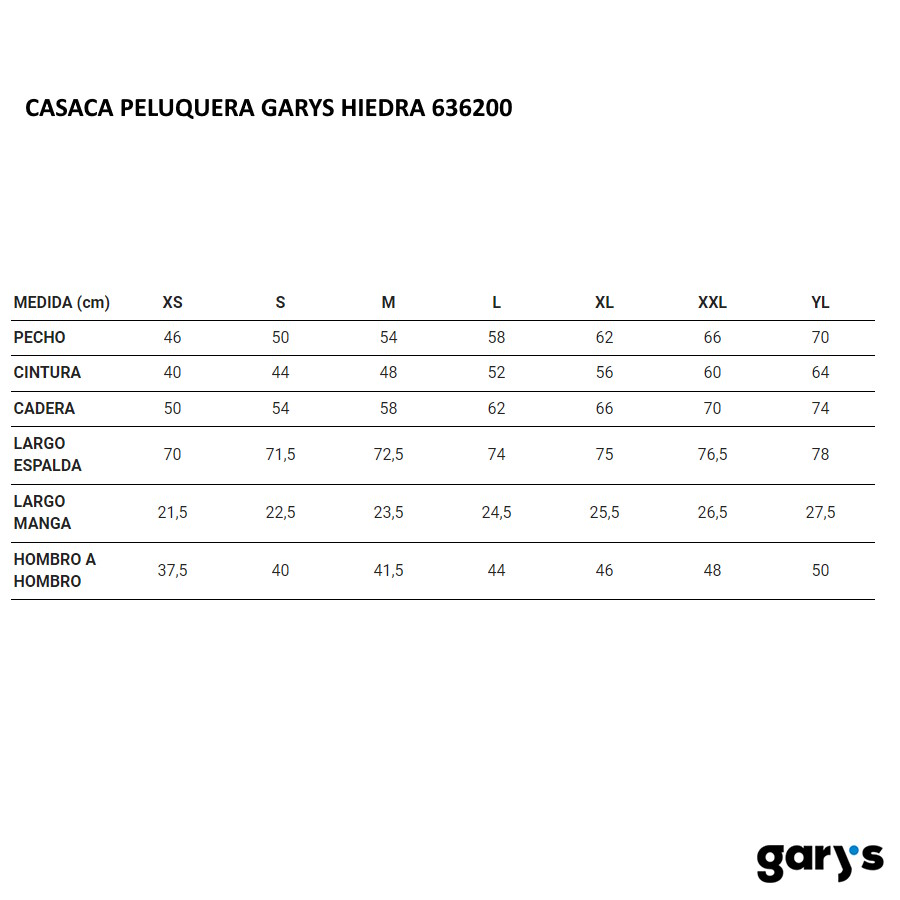 CASACA PELUQUERA GARYS HIEDRA 636200

| MEDIDA (cm) | XS | S | M | L | XL | XXL | YL |
|---|---|---|---|---|---|---|---|
| PECHO | 46 | 50 | 54 | 58 | 62 | 66 | 70 |
| CINTURA | 40 | 44 | 48 | 52 | 56 | 60 | 64 |
| CADERA | 50 | 54 | 58 | 62 | 66 | 70 | 74 |
| LARGO ESPALDA | 70 | 71,5 | 72,5 | 74 | 75 | 76,5 | 78 |
| LARGO MANGA | 21,5 | 22,5 | 23,5 | 24,5 | 25,5 | 26,5 | 27,5 |
| HOMBRO A HOMBRO | 37,5 | 40 | 41,5 | 44 | 46 | 48 | 50 |

gary's